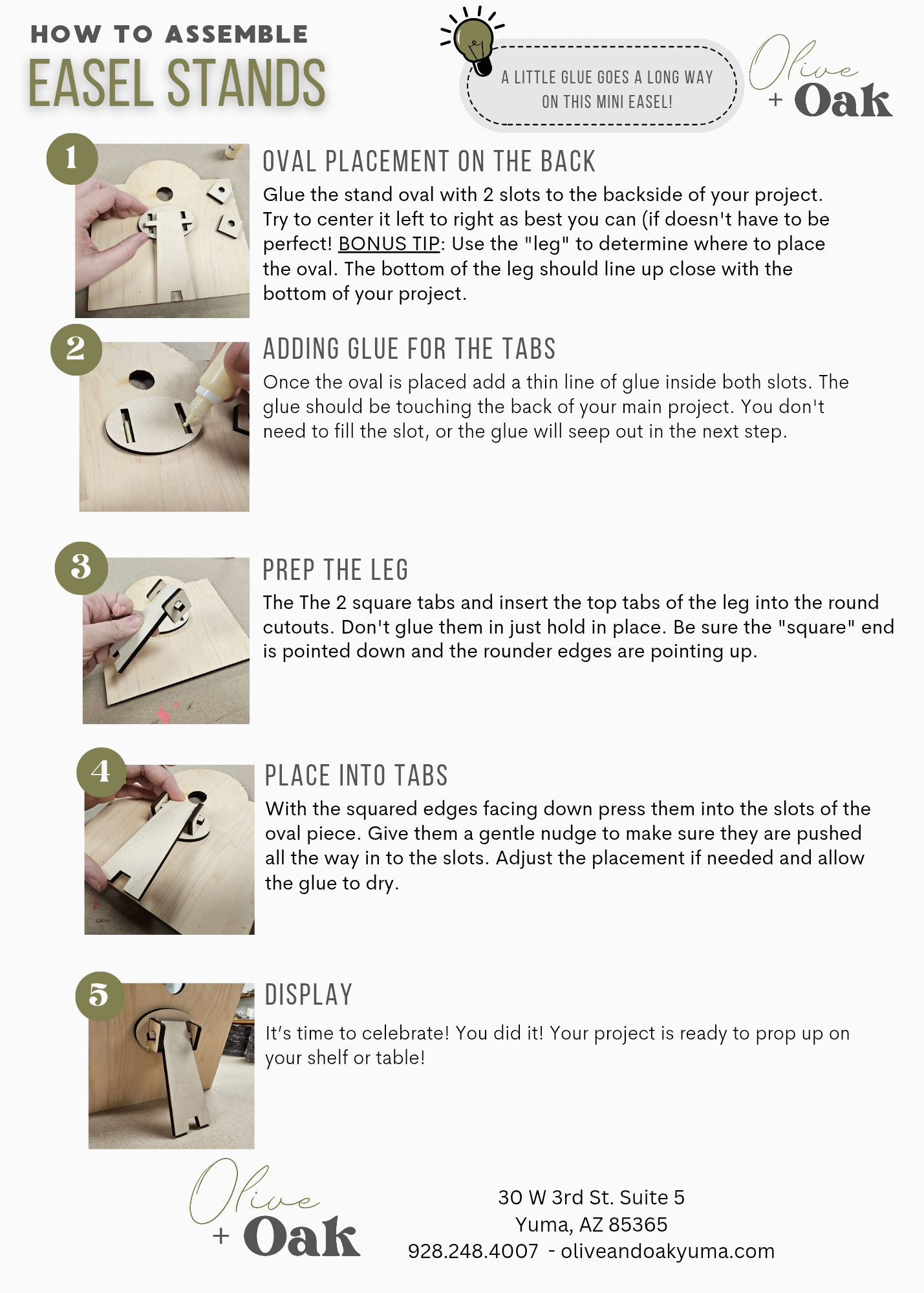 HOW TO ASSEMBLE
EASEL STANDS

A LITTLE GLUE GOES A LONG WAY ON THIS MINI EASEL!

Olive + Oak

1

OVAL PLACEMENT ON THE BACK

Glue the stand oval with 2 slots to the backside of your project. Try to center it left to right as best you can (if doesn't have to be perfect! BONUS TIP: Use the "leg" to determine where to place the oval. The bottom of the leg should line up close with the bottom of your project.

2

ADDING GLUE FOR THE TABS

Once the oval is placed add a thin line of glue inside both slots. The glue should be touching the back of your main project. You don't need to fill the slot, or the glue will seep out in the next step.

3

PREP THE LEG

The The 2 square tabs and insert the top tabs of the leg into the round cutouts. Don't glue them in just hold in place. Be sure the "square" end is pointed down and the rounder edges are pointing up.

4

PLACE INTO TABS

With the squared edges facing down press them into the slots of the oval piece. Give them a gentle nudge to make sure they are pushed all the way in to the slots. Adjust the placement if needed and allow the glue to dry.

5

DISPLAY

It's time to celebrate! You did it! Your project is ready to prop up on your shelf or table!

Olive + Oak

30 W 3rd St. Suite 5
Yuma, AZ 85365
928.248.4007 - oliveandoakyuma.com